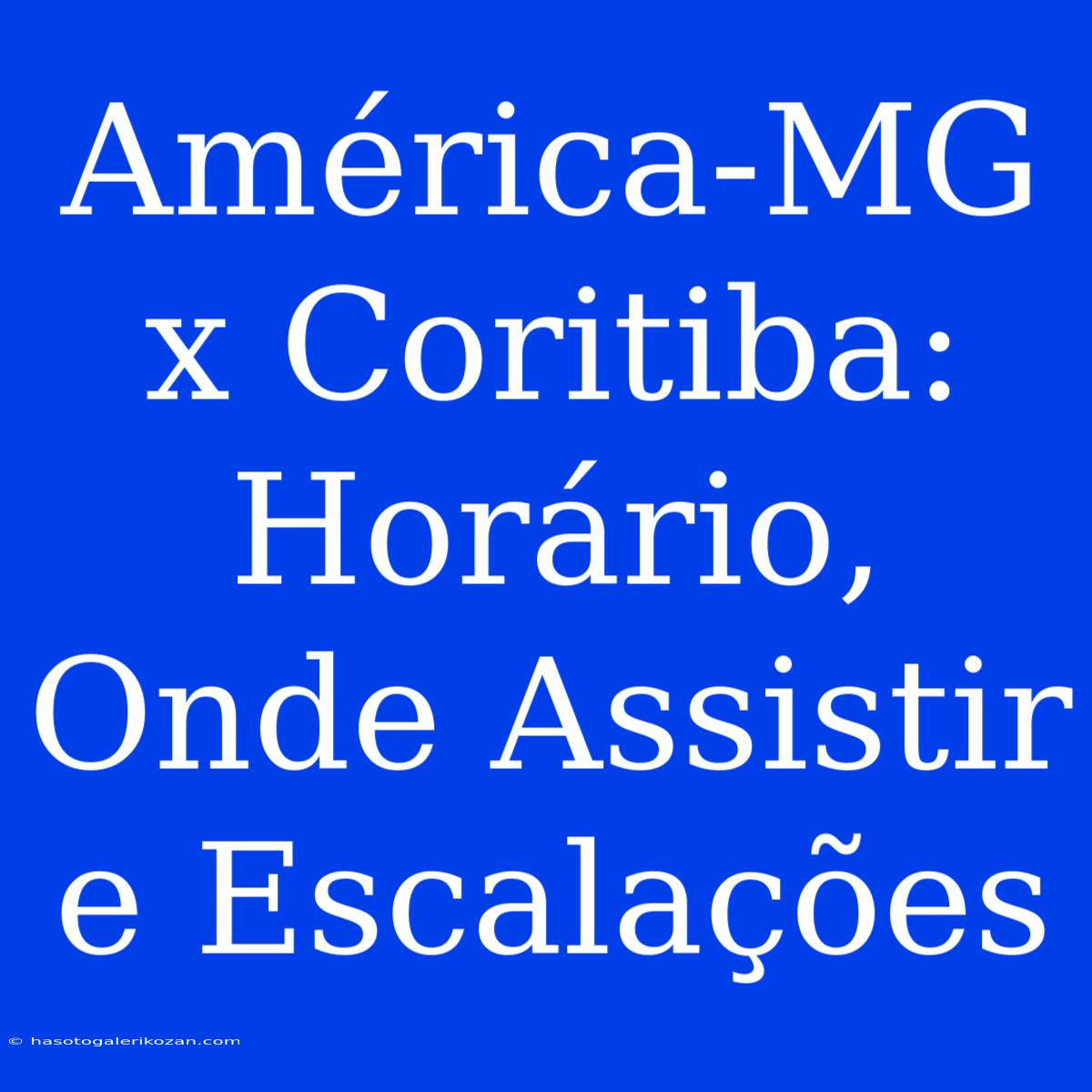 América-MG x Coritiba: Horário, Onde Assistir e Escalações

© hasotogalerikozan.com